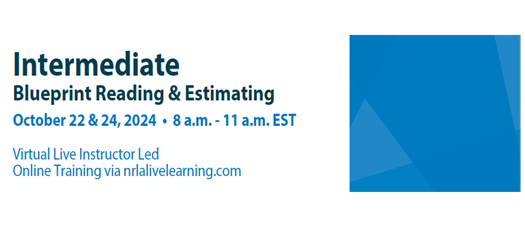 Intermediate
Blueprint Reading & Estimating
October 22 & 24, 2024 • 8 a.m. - 11 a.m. EST

Virtual Live Instructor Led
Online Training via nrlalivelearning.com